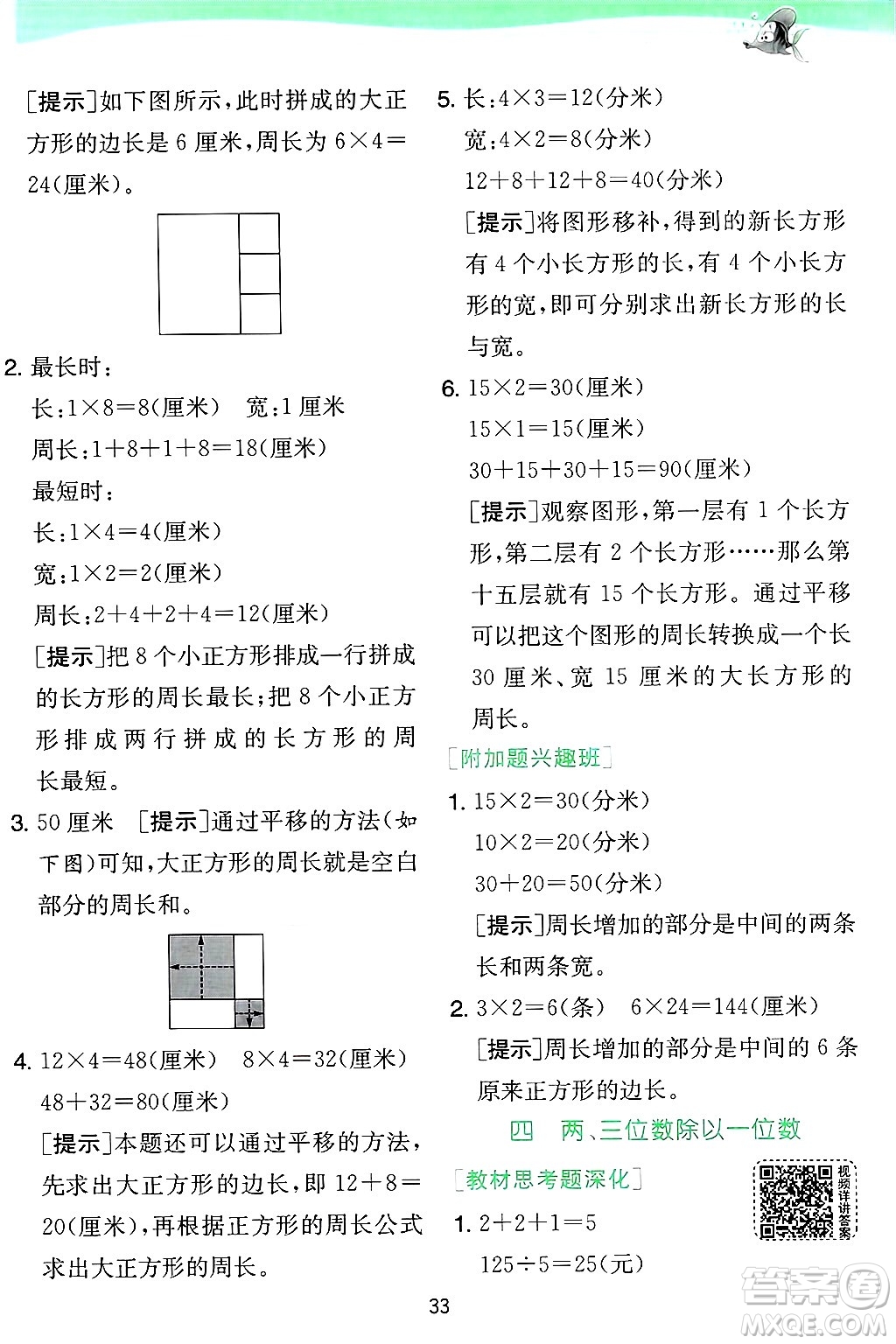 [提示]如下图所示，此时拼成的大正方形的边长是 6 厘米，周长为 $6\times4=24$(厘米)。

2. 最长时：

长：$1\times8=8$(厘米)　宽：1 厘米

周长：$1+8+1+8=18$(厘米)

最短时：

长：$1\times4=4$(厘米)

宽：$1\times2=2$(厘米)

周长：$2+4+2+4=12$(厘米)

[提示]把 8 个小正方形排成一行拼成的长方形的周长最长；把 8 个小正方形排成两行拼成的长方形的周长最短。

3. 50 厘米　[提示]通过平移的方法(如下图)可知，大正方形的周长就是空白部分的周长和。

4. $12\times4=48$(厘米)　$8\times4=32$(厘米)

$48+32=80$(厘米)

[提示]本题还可以通过平移的方法，先求出大正方形的边长，即 $12+8=20$(厘米)，再根据正方形的周长公式求出大正方形的周长。

5. 长：$4\times3=12$(分米)

宽：$4\times2=8$(分米)

$12+8+12+8=40$(分米)

[提示]将图形移补，得到的新长方形有 4 个小长方形的长，有 4 个小长方形的宽，即可分别求出新长方形的长与宽。

6. $15\times2=30$(厘米)

$15\times1=15$(厘米)

$30+15+30+15=90$(厘米)

[提示]观察图形，第一层有 1 个长方形，第二层有 2 个长方形……那么第十五层就有 15 个长方形。通过平移可以把这个图形的周长转换成一个长 30 厘米、宽 15 厘米的大长方形的周长。

[附加题兴趣班]

1. $15\times2=30$(分米)

$10\times2=20$(分米)

$30+20=50$(分米)

[提示]周长增加的部分是中间的两条长和两条宽。

2. $3\times2=6$(条)　$6\times24=144$(厘米)

[提示]周长增加的部分是中间的 6 条原来正方形的边长。

四　两、三位数除以一位数

[教材思考题深化]

视频详讲答案

1. $2+2+1=5$

$125\div5=25$(元)

33

答案圈 MXQE.COM